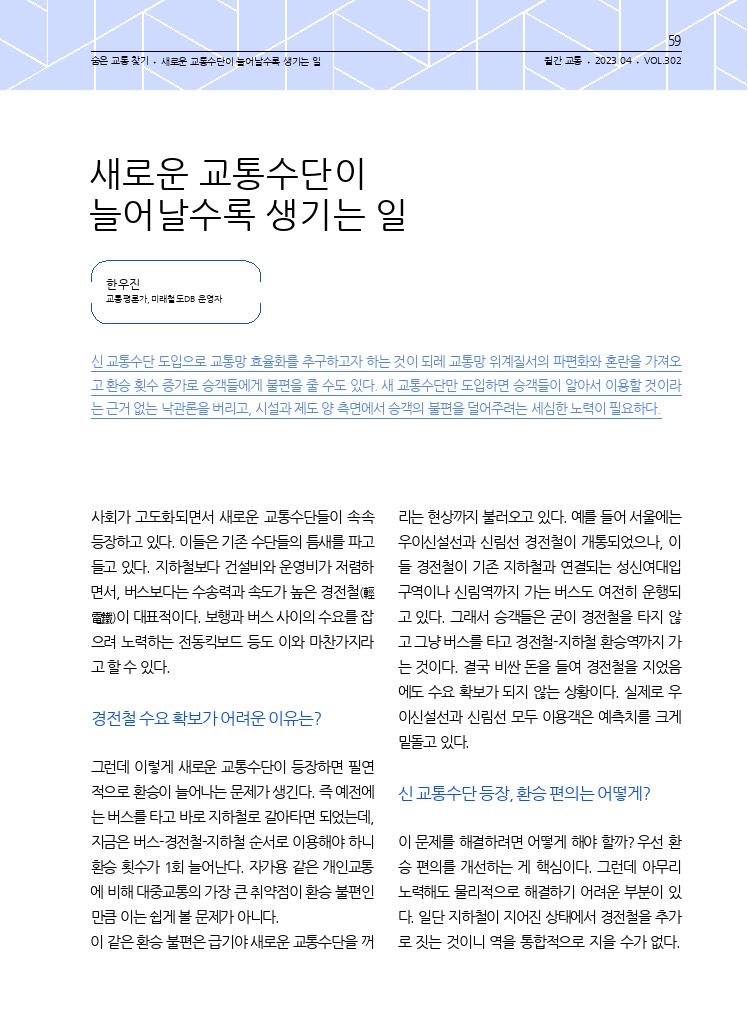 59

숨은 교통 찾기 • 새로운 교통수단이 늘어날수록 생기는 일

월간 교통 • 2023 04 • VOL.302

새로운 교통수단이 늘어날수록 생기는 일

한우진
교통평론가, 미래철도DB 운영자

신 교통수단 도입으로 교통망 효율화를 추구하고자 하는 것이 되레 교통망 위계질서의 파편화와 혼란을 가져오고 환승 횟수 증가로 승객들에게 불편을 줄 수도 있다. 새 교통수단만 도입하면 승객들이 알아서 이용할 것이라는 근거 없는 낙관론을 버리고, 시설과 제도 양 측면에서 승객의 불편을 덜어주려는 세심한 노력이 필요하다.

사회가 고도화되면서 새로운 교통수단들이 속속 등장하고 있다. 이들은 기존 수단들의 틈새를 파고들고 있다. 지하철보다 건설비와 운영비가 저렴하면서, 버스보다는 수송력과 속도가 높은 경전철(輕電鐵)이 대표적이다. 보행과 버스 사이의 수요를 잡으려 노력하는 전동킥보드 등도 이와 마찬가지라고 할 수 있다.

경전철 수요 확보가 어려운 이유는?

그런데 이렇게 새로운 교통수단이 등장하면 필연적으로 환승이 늘어나는 문제가 생긴다. 즉 예전에는 버스를 타고 바로 지하철로 갈아타면 되었는데, 지금은 버스-경전철-지하철 순서로 이용해야 하니 환승 횟수가 1회 늘어난다. 자가용 같은 개인교통에 비해 대중교통의 가장 큰 취약점이 환승 불편인 만큼 이는 쉽게 볼 문제가 아니다.
이 같은 환승 불편은 급기야 새로운 교통수단을 꺼리는 현상까지 불러오고 있다. 예를 들어 서울에는 우이신설선과 신림선 경전철이 개통되었으나, 이들 경전철이 기존 지하철과 연결되는 성신여대입구역이나 신림역까지 가는 버스도 여전히 운행되고 있다. 그래서 승객들은 굳이 경전철을 타지 않고 그냥 버스를 타고 경전철-지하철 환승역까지 가는 것이다. 결국 비싼 돈을 들여 경전철을 지었음에도 수요 확보가 되지 않는 상황이다. 실제로 우이신설선과 신림선 모두 이용객은 예측치를 크게 밑돌고 있다.

신 교통수단 등장, 환승 편의는 어떻게?

이 문제를 해결하려면 어떻게 해야 할까? 우선 환승 편의를 개선하는 게 핵심이다. 그런데 아무리 노력해도 물리적으로 해결하기 어려운 부분이 있다. 일단 지하철이 지어진 상태에서 경전철을 추가로 짓는 것이니 역을 통합적으로 지을 수가 없다.